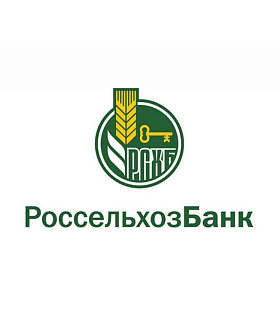 РСХБ

РоссельхозБанк